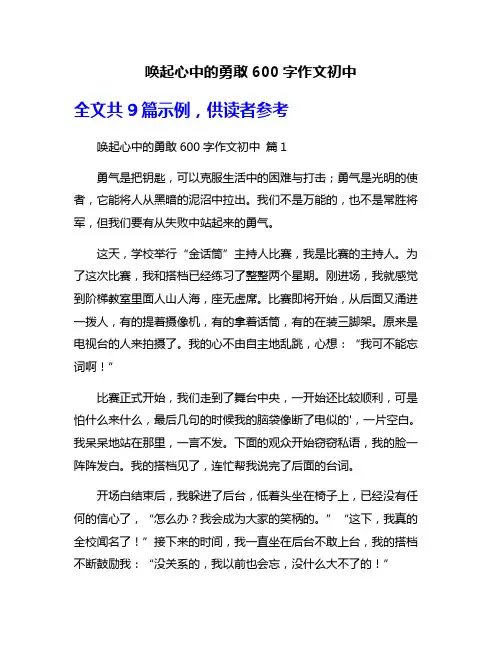 唤起心中的勇敢 600 字作文初中

全文共 9 篇示例，供读者参考

唤起心中的勇敢 600 字作文初中 篇 1

勇气是把钥匙，可以克服生活中的困难与打击；勇气是光明的使者，它能将人从黑暗的泥沼中拉出。我们不是万能的，也不是常胜将军，但我们要有从失败中站起来的勇气。

这天，学校举行“金话筒”主持人比赛，我是比赛的主持人。为了这次比赛，我和搭档已经练习了整整两个星期。刚进场，我就感觉到阶梯教室里面人山人海，座无虚席。比赛即将开始，从后面又涌进一拨人，有的提着摄像机，有的拿着话筒，有的在装三脚架。原来是电视台的人来拍摄了。我的心不由自主地乱跳，心想：“我可不能忘词啊！”

比赛正式开始，我们走到了舞台中央，一开始还比较顺利，可是怕什么来什么，最后几句的时候我的脑袋像断了电似的'，一片空白。我呆呆地站在那里，一言不发。下面的观众开始窃窃私语，我的脸一阵阵发白。我的搭档见了，连忙帮我说完了后面的台词。

开场白结束后，我躲进了后台，低着头坐在椅子上，已经没有任何的信心了，“怎么办？我会成为大家的笑柄的。”“这下，我真的全校闻名了！”接下来的时间，我一直坐在后台不敢上台，我的搭档不断鼓励我：“没关系的，我以前也会忘，没什么大不了的！”